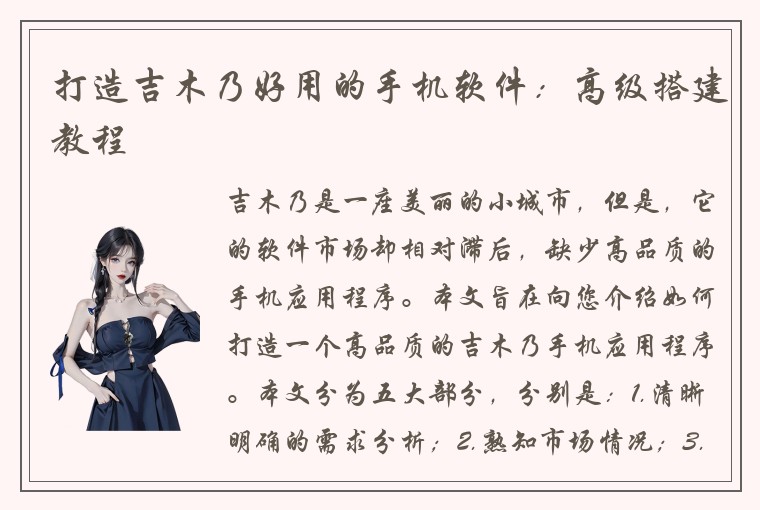 打造吉木乃好用的手机软件：高级搭建教程

吉木乃是一座美丽的小城市，但是，它的软件市场却相对滞后，缺少高品质的手机应用程序。本文旨在向您介绍如何打造一个高品质的吉木乃手机应用程序。本文分为五大部分，分别是：1.清晰明确的需求分析；2.熟知市场情况；3.